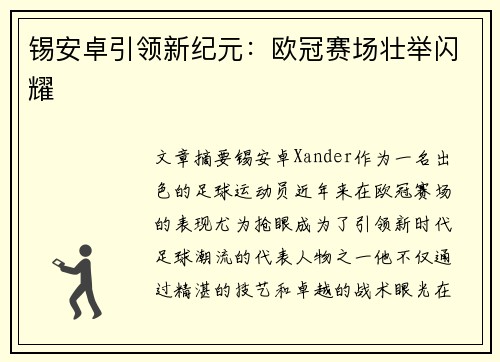 锡安卓引领新纪元：欧冠赛场壮举闪耀

文章摘要锡安卓Xander作为一名出色的足球运动员近年来在欧冠赛场的表现尤为抢眼成为了引领新时代足球潮流的代表人物之一他不仅通过精湛的技艺和卓越的战术眼光在